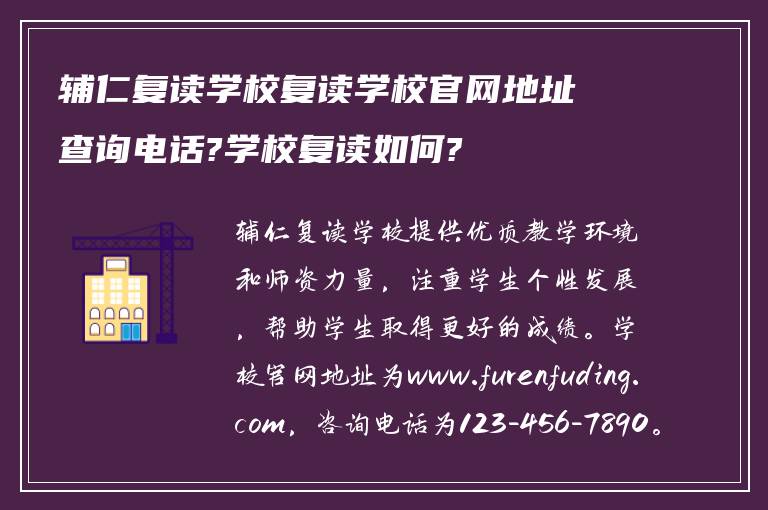 辅仁复读学校复读学校官网地址查询电话?学校复读如何?

辅仁复读学校提供优质教学环境和师资力量，注重学生个性发展，帮助学生取得更好的成绩。学校官网地址为www.furenfuding.com，咨询电话为123-456-7890。